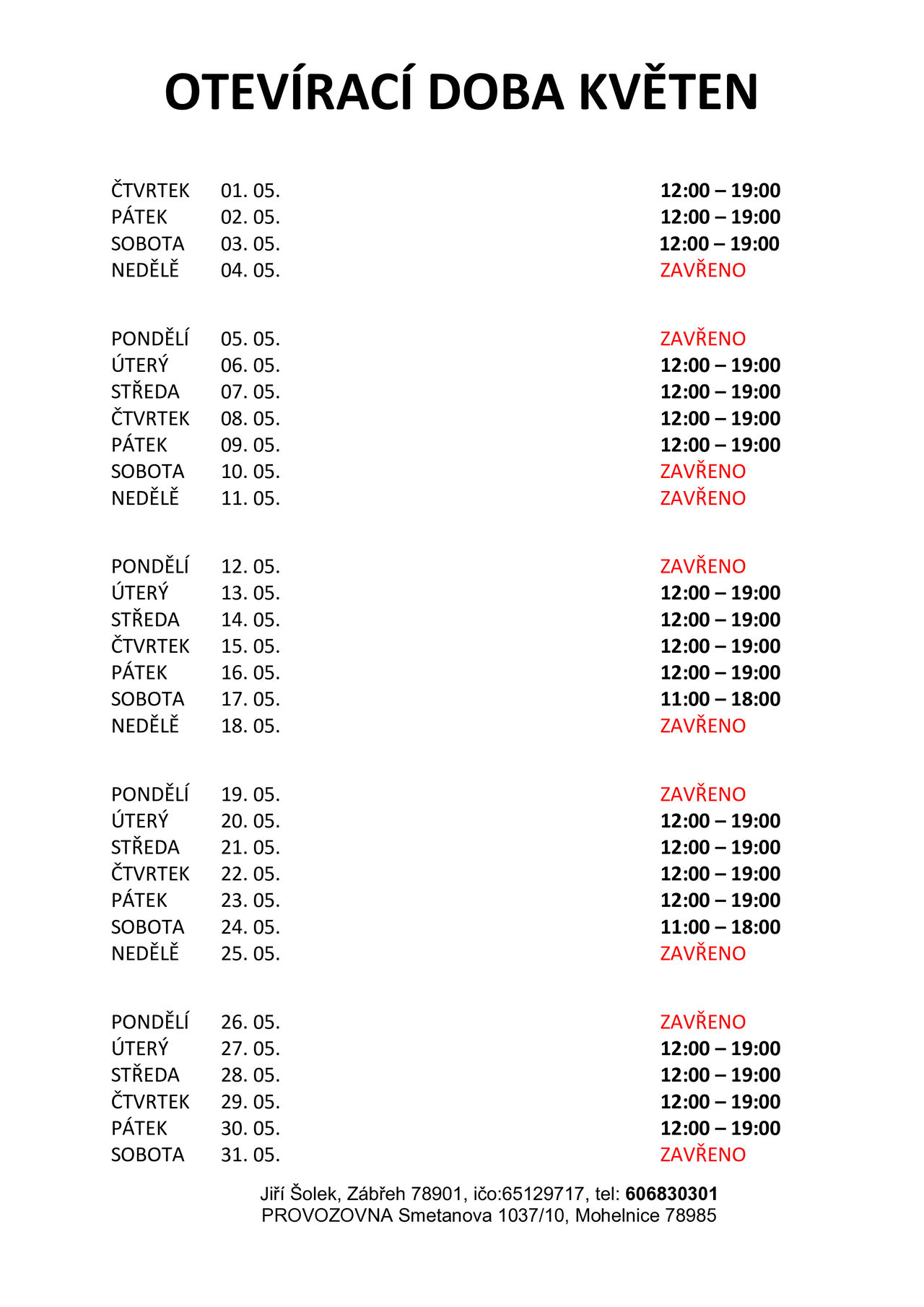 OTEVÍRACÍ DOBA KVĚTEN

ČTVRTEK 01. 05. 12:00 – 19:00
PÁTEK 02. 05. 12:00 – 19:00
SOBOTA 03. 05. 12:00 – 19:00
NEDĚLĚ 04. 05. ZAVŘENO

PONDĚLÍ 05. 05. ZAVŘENO
ÚTERÝ 06. 05. 12:00 – 19:00
STŘEDA 07. 05. 12:00 – 19:00
ČTVRTEK 08. 05. 12:00 – 19:00
PÁTEK 09. 05. 12:00 – 19:00
SOBOTA 10. 05. ZAVŘENO
NEDĚLĚ 11. 05. ZAVŘENO

PONDĚLÍ 12. 05. ZAVŘENO
ÚTERÝ 13. 05. 12:00 – 19:00
STŘEDA 14. 05. 12:00 – 19:00
ČTVRTEK 15. 05. 12:00 – 19:00
PÁTEK 16. 05. 12:00 – 19:00
SOBOTA 17. 05. 11:00 – 18:00
NEDĚLĚ 18. 05. ZAVŘENO

PONDĚLÍ 19. 05. ZAVŘENO
ÚTERÝ 20. 05. 12:00 – 19:00
STŘEDA 21. 05. 12:00 – 19:00
ČTVRTEK 22. 05. 12:00 – 19:00
PÁTEK 23. 05. 12:00 – 19:00
SOBOTA 24. 05. 11:00 – 18:00
NEDĚLĚ 25. 05. ZAVŘENO

PONDĚLÍ 26. 05. ZAVŘENO
ÚTERÝ 27. 05. 12:00 – 19:00
STŘEDA 28. 05. 12:00 – 19:00
ČTVRTEK 29. 05. 12:00 – 19:00
PÁTEK 30. 05. 12:00 – 19:00
SOBOTA 31. 05. ZAVŘENO

Jiří Šolek, Zábřeh 78901, ičo:65129717, tel: 606830301
PROVOZOVNA Smetanova 1037/10, Mohelnice 78985